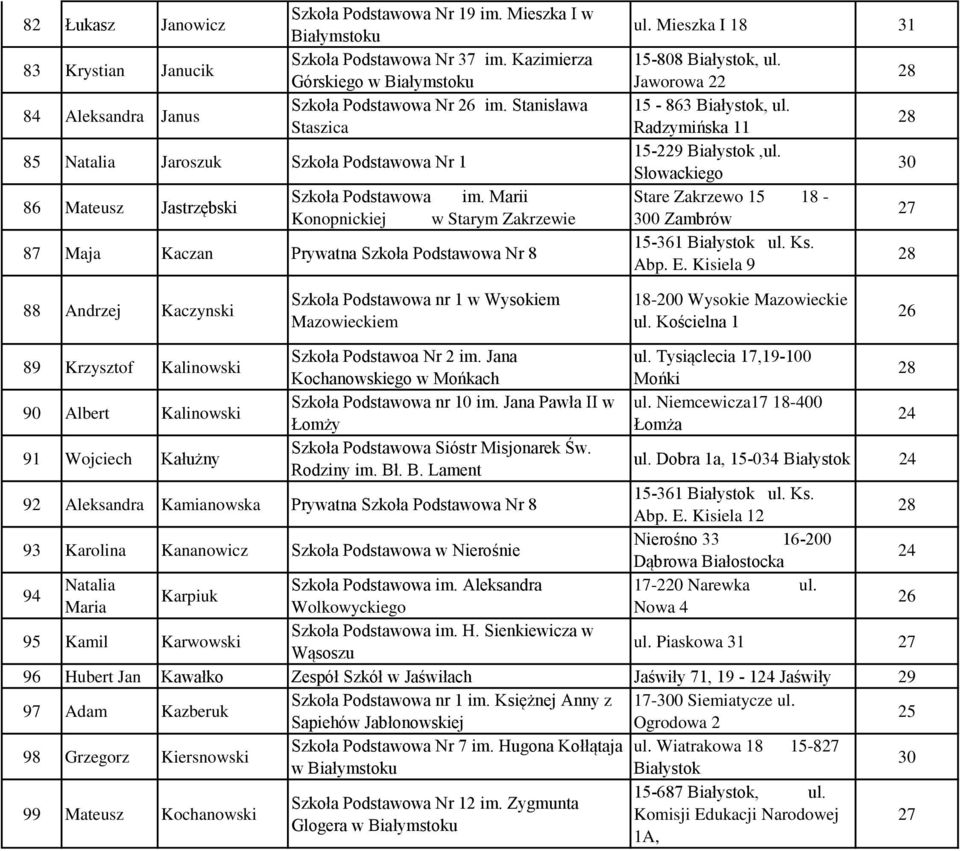 | 82 | Łukasz | Janowicz | Szkoła Podstawowa Nr 19 im. Mieszka I w Białymstoku | ul. Mieszka I 18 | 31 |
|---|---|---|---|---|---|
| 83 | Krystian | Janucik | Szkoła Podstawowa Nr 37 im. Kazimierza Górskiego w Białymstoku | 15-808 Białystok, ul. Jaworowa 22 | 28 |
| 84 | Aleksandra | Janus | Szkoła Podstawowa Nr 26 im. Stanisława Staszica | 15 - 863 Białystok, ul. Radzymińska 11 | 28 |
| 85 | Natalia | Jaroszuk | Szkoła Podstawowa Nr 1 | 15-229 Białystok ,ul. Słowackiego | 30 |
| 86 | Mateusz | Jastrzębski | Szkoła Podstawowa im. Marii Konopnickiej w Starym Zakrzewie | Stare Zakrzewo 15 18 - 300 Zambrów | 27 |
| 87 | Maja | Kaczan | Prywatna Szkoła Podstawowa Nr 8 | 15-361 Białystok ul. Ks. Abp. E. Kisiela 9 | 28 |
| 88 | Andrzej | Kaczynski | Szkoła Podstawowa nr 1 w Wysokiem Mazowieckiem | 18-200 Wysokie Mazowieckie ul. Kościelna 1 | 26 |
| 89 | Krzysztof | Kalinowski | Szkoła Podstawoa Nr 2 im. Jana Kochanowskiego w Mońkach | ul. Tysiąclecia 17,19-100 Mońki | 28 |
| 90 | Albert | Kalinowski | Szkoła Podstawowa nr 10 im. Jana Pawła II w Łomży | ul. Niemcewicza17 18-400 Łomża | 24 |
| 91 | Wojciech | Kałużny | Szkoła Podstawowa Sióstr Misjonarek Św. Rodziny im. Bł. B. Lament | ul. Dobra 1a, 15-034 Białystok | 24 |
| 92 | Aleksandra | Kamianowska | Prywatna Szkoła Podstawowa Nr 8 | 15-361 Białystok ul. Ks. Abp. E. Kisiela 12 | 28 |
| 93 | Karolina | Kananowicz | Szkoła Podstawowa w Nierośnie | Nierośno 33 16-200 Dąbrowa Białostocka | 24 |
| 94 | Natalia Maria | Karpiuk | Szkoła Podstawowa im. Aleksandra Wolkowyckiego | 17-220 Narewka ul. Nowa 4 | 26 |
| 95 | Kamil | Karwowski | Szkoła Podstawowa im. H. Sienkiewicza w Wąsoszu | ul. Piaskowa 31 | 27 |
| 96 | Hubert Jan | Kawałko | Zespół Szkół w Jaświłach | Jaświły 71, 19 - 124 Jaświły | 29 |
| 97 | Adam | Kazberuk | Szkoła Podstawowa nr 1 im. Księżnej Anny z Sapiehów Jabłonowskiej | 17-300 Siemiatycze ul. Ogrodowa 2 | 25 |
| 98 | Grzegorz | Kiersnowski | Szkoła Podstawowa Nr 7 im. Hugona Kołłątaja w Białymstoku | ul. Wiatrakowa 18 15-827 Białystok | 30 |
| 99 | Mateusz | Kochanowski | Szkoła Podstawowa Nr 12 im. Zygmunta Glogera w Białymstoku | 15-687 Białystok, ul. Komisji Edukacji Narodowej 1A, | 27 |